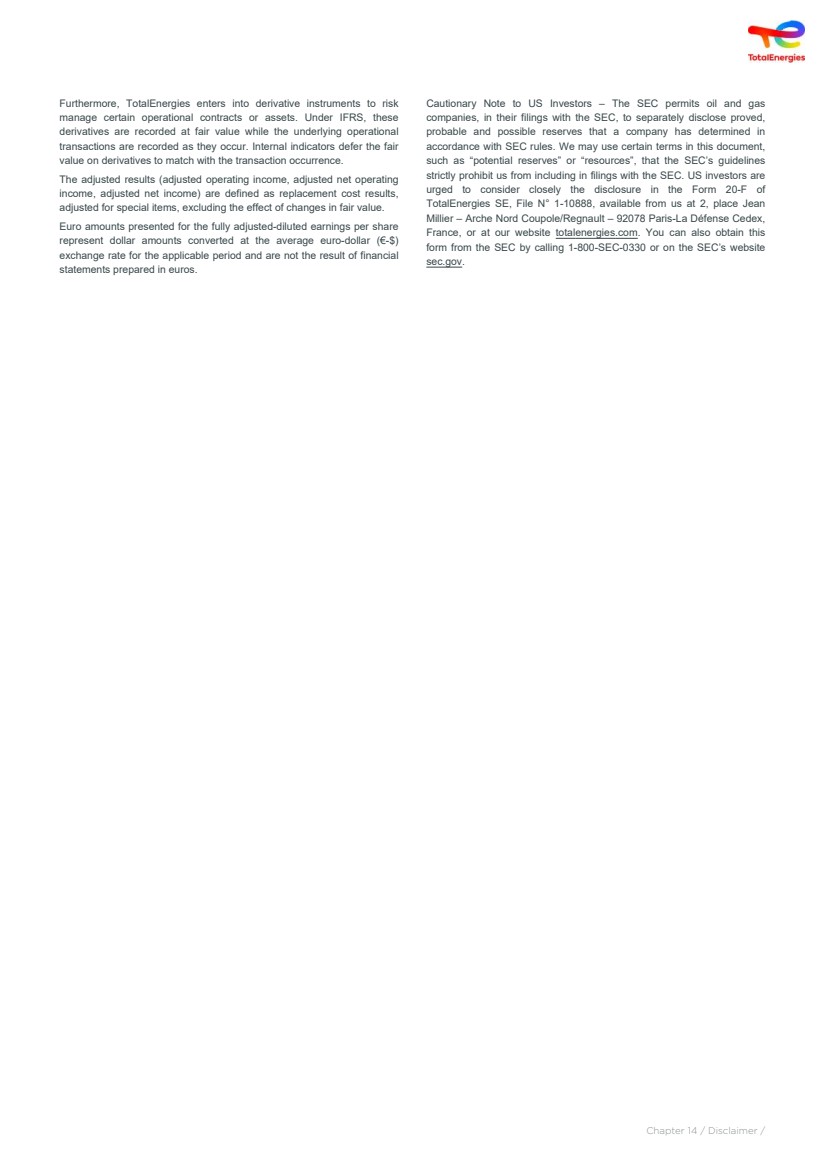 TotalEnergies

Furthermore, TotalEnergies enters into derivative instruments to risk manage certain operational contracts or assets. Under IFRS, these derivatives are recorded at fair value while the underlying operational transactions are recorded as they occur. Internal indicators defer the fair value on derivatives to match with the transaction occurrence.

The adjusted results (adjusted operating income, adjusted net operating income, adjusted net income) are defined as replacement cost results, adjusted for special items, excluding the effect of changes in fair value.

Euro amounts presented for the fully adjusted-diluted earnings per share represent dollar amounts converted at the average euro-dollar (€-$) exchange rate for the applicable period and are not the result of financial statements prepared in euros.

Cautionary Note to US Investors – The SEC permits oil and gas companies, in their filings with the SEC, to separately disclose proved, probable and possible reserves that a company has determined in accordance with SEC rules. We may use certain terms in this document, such as "potential reserves" or "resources", that the SEC's guidelines strictly prohibit us from including in filings with the SEC. US investors are urged to consider closely the disclosure in the Form 20-F of TotalEnergies SE, File N° 1-10888, available from us at 2, place Jean Millier – Arche Nord Coupole/Regnault – 92078 Paris-La Défense Cedex, France, or at our website totalenergies.com. You can also obtain this form from the SEC by calling 1-800-SEC-0330 or on the SEC's website sec.gov.

Chapter 14 / Disclaimer /